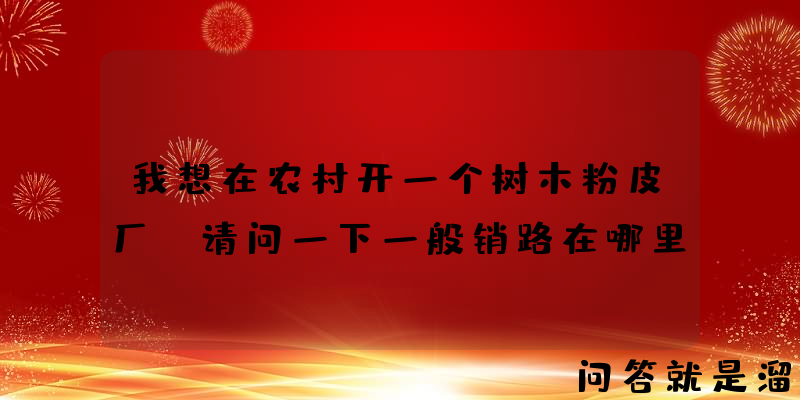 我想在农村开一个树木粉皮厂 请问一下一般销路在哪里

问答就是溜